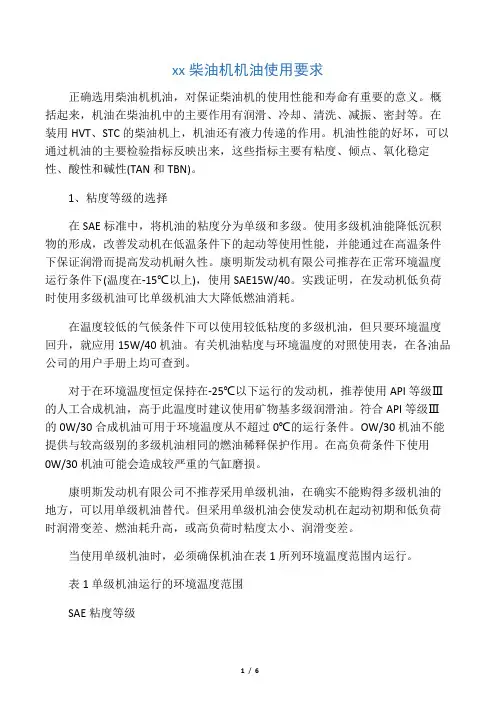 xx 柴油机机油使用要求

正确选用柴油机机油，对保证柴油机的使用性能和寿命有重要的意义。概括起来，机油在柴油机中的主要作用有润滑、冷却、清洗、减振、密封等。在装用 HVT、STC 的柴油机上，机油还有液力传递的作用。机油性能的好坏，可以通过机油的主要检验指标反映出来，这些指标主要有粘度、倾点、氧化稳定性、酸性和碱性(TAN 和 TBN)。

1、粘度等级的选择

在 SAE 标准中，将机油的粘度分为单级和多级。使用多级机油能降低沉积物的形成，改善发动机在低温条件下的起动等使用性能，并能通过在高温条件下保证润滑而提高发动机耐久性。康明斯发动机有限公司推荐在正常环境温度运行条件下(温度在-15℃以上)，使用 SAE15W/40。实践证明，在发动机低负荷时使用多级机油可比单级机油大大降低燃油消耗。

在温度较低的气候条件下可以使用较低粘度的多级机油，但只要环境温度回升，就应用 15W/40 机油。有关机油粘度与环境温度的对照使用表，在各油品公司的用户手册上均可查到。

对于在环境温度恒定保持在-25℃以下运行的发动机，推荐使用 API 等级Ⅲ的人工合成机油，高于此温度时建议使用矿物基多级润滑油。符合 API 等级Ⅲ的 0W/30 合成机油可用于环境温度从不超过 0℃的运行条件。OW/30 机油不能提供与较高级别的多级机油相同的燃油稀释保护作用。在高负荷条件下使用 0W/30 机油可能会造成较严重的气缸磨损。

康明斯发动机有限公司不推荐采用单级机油，在确实不能购得多级机油的地方，可以用单级机油替代。但采用单级机油会使发动机在起动初期和低负荷时润滑变差、燃油耗升高，或高负荷时粘度太小、润滑变差。

当使用单级机油时，必须确保机油在表 1 所列环境温度范围内运行。

表 1 单级机油运行的环境温度范围

SAE 粘度等级

1 / 6